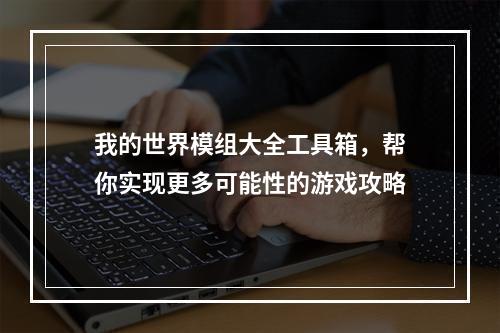 我的世界模组大全工具箱，帮你实现更多可能性的游戏攻略